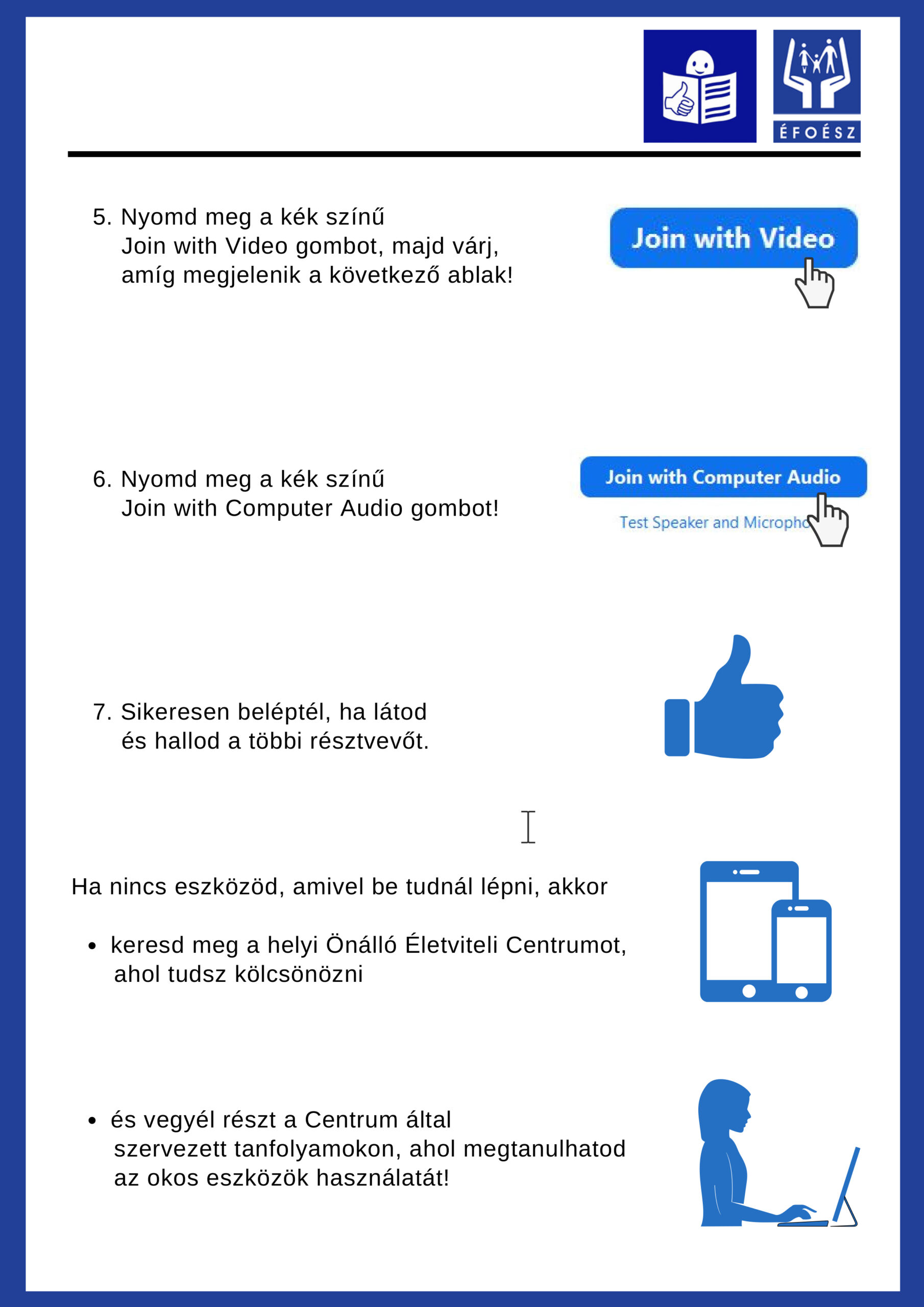 ÉFOÉSZ

5. Nyomd meg a kék színű Join with Video gombot, majd várj, amíg megjelenik a következő ablak!

Join with Video

6. Nyomd meg a kék színű Join with Computer Audio gombot!

Join with Computer Audio

Test Speaker and Micropho

7. Sikeresen beléptél, ha látod és hallod a többi résztvevőt.

Ha nincs eszközöd, amivel be tudnál lépni, akkor

• keresd meg a helyi Önálló Életviteli Centrumot, ahol tudsz kölcsönözni

• és vegyél részt a Centrum által szervezett tanfolyamokon, ahol megtanulhatod az okos eszközök használatát!